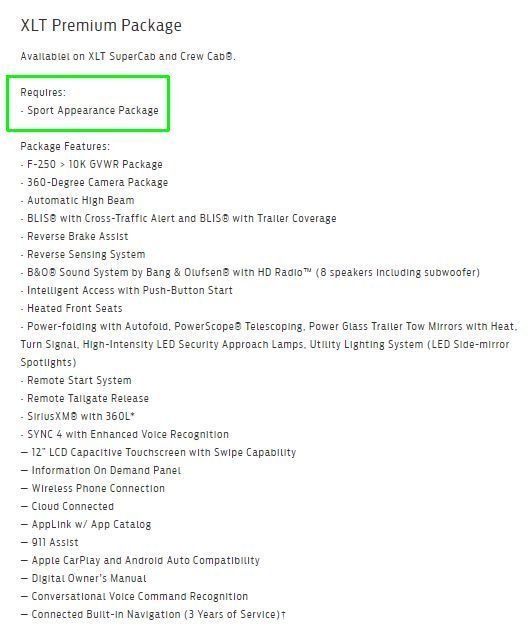 XLT Premium Package

Availablel on XLT SuperCab and Crew Cab®.

Requires:
- Sport Appearance Package

Package Features:
- F-250 > 10K GVWR Package
- 360-Degree Camera Package
- Automatic High Beam
- BLIS® with Cross-Traffic Alert and BLIS® with Trailer Coverage
- Reverse Brake Assist
- Reverse Sensing System
- B&O® Sound System by Bang & Olufsen® with HD Radio™ (8 speakers including subwoofer)
- Intelligent Access with Push-Button Start
- Heated Front Seats
- Power-folding with Autofold, PowerScope® Telescoping, Power Glass Trailer Tow Mirrors with Heat, Turn Signal, High-Intensity LED Security Approach Lamps, Utility Lighting System (LED Side-mirror Spotlights)
- Remote Start System
- Remote Tailgate Release
- SiriusXM® with 360L*
- SYNC 4 with Enhanced Voice Recognition
— 12" LCD Capacitive Touchscreen with Swipe Capability
— Information On Demand Panel
— Wireless Phone Connection
— Cloud Connected
— AppLink w/ App Catalog
— 911 Assist
— Apple CarPlay and Android Auto Compatibility
— Digital Owner's Manual
— Conversational Voice Command Recognition
— Connected Built-in Navigation (3 Years of Service)†